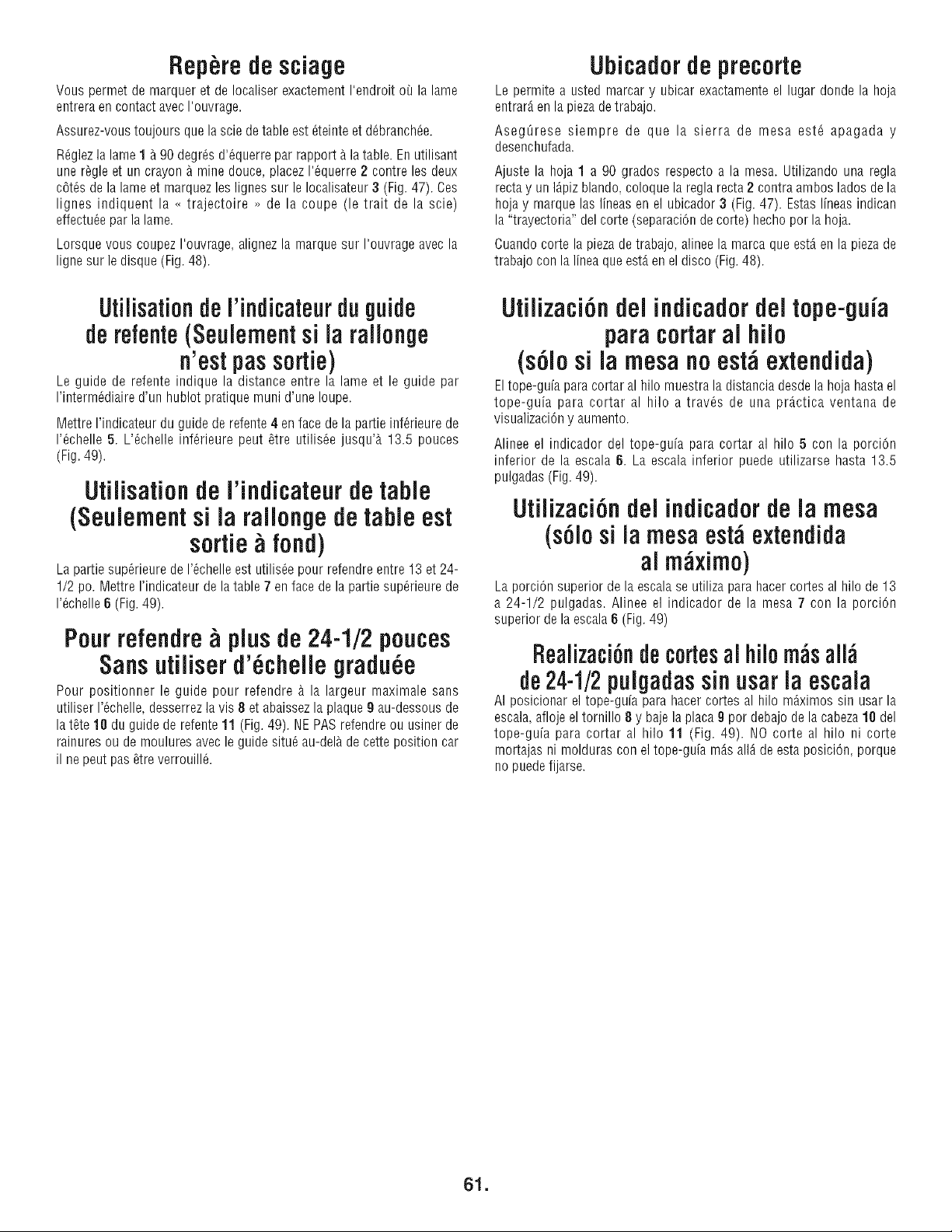 Repère de sciage

Vous permet de marquer et de localiser exactement l'endroit où la lame entrera en contact avec l'ouvrage.

Assurez-vous toujours que la scie de table est éteinte et débranchée.

Réglez la lame 1 à 90 degrés d'équerre par rapport à la table. En utilisant une règle et un crayon à mine douce, placez l'équerre 2 contre les deux côtés de la lame et marquez les lignes sur le localisateur 3 (Fig. 47). Ces lignes indiquent la « trajectoire » de la coupe (le trait de la scie) effectuée par la lame.

Lorsque vous coupez l'ouvrage, alignez la marque sur l'ouvrage avec la ligne sur le disque (Fig. 48).

Utilisation de l'indicateur du guide de refente (Seulement si la rallonge n'est pas sortie)

Le guide de refente indique la distance entre la lame et le guide par l'intermédiaire d'un hublot pratique muni d'une loupe.

Mettre l'indicateur du guide de refente 4 en face de la partie inférieure de l'échelle 5. L'échelle inférieure peut être utilisée jusqu'à 13.5 pouces (Fig. 49).

Utilisation de l'indicateur de table (Seulement si la rallonge de table est sortie à fond)

La partie supérieure de l'échelle est utilisée pour refendre entre 13 et 24-1/2 po. Mettre l'indicateur de la table 7 en face de la partie supérieure de l'échelle 6 (Fig. 49).

Pour refendre à plus de 24-1/2 pouces Sans utiliser d'échelle graduée

Pour positionner le guide pour refendre à la largeur maximale sans utiliser l'échelle, desserrez la vis 8 et abaissez la plaque 9 au-dessous de la tête 10 du guide de refente 11 (Fig. 49). NE PAS refendre ou usiner de rainures ou de moulures avec le guide situé au-delà de cette position car il ne peut pas être verrouillé.

Ubicador de precorte

Le permite a usted marcar y ubicar exactamente el lugar donde la hoja entrará en la pieza de trabajo.

Asegúrese siempre de que la sierra de mesa esté apagada y desenchufada.

Ajuste la hoja 1 a 90 grados respecto a la mesa. Utilizando una regla recta y un lápiz blando, coloque la regla recta 2 contra ambos lados de la hoja y marque las líneas en el ubicador 3 (Fig. 47). Estas líneas indican la "trayectoria" del corte (separación de corte) hecho por la hoja.

Cuando corte la pieza de trabajo, alinee la marca que está en la pieza de trabajo con la línea que está en el disco (Fig. 48).

Utilización del indicador del tope-guía para cortar al hilo (sólo si la mesa no está extendida)

El tope-guía para cortar al hilo muestra la distancia desde la hoja hasta el tope-guía para cortar al hilo a través de una práctica ventana de visualización y aumento.

Alinee el indicador del tope-guía para cortar al hilo 5 con la porción inferior de la escala 6. La escala inferior puede utilizarse hasta 13.5 pulgadas (Fig. 49).

Utilización del indicador de la mesa (sólo si la mesa está extendida al máximo)

La porción superior de la escala se utiliza para hacer cortes al hilo de 13 a 24-1/2 pulgadas. Alinee el indicador de la mesa 7 con la porción superior de la escala 6 (Fig. 49)

Realización de cortes al hilo más allá de 24-1/2 pulgadas sin usar la escala

Al posicionar el tope-guía para hacer cortes al hilo máximos sin usar la escala, afloje el tornillo 8 y baje la placa 9 por debajo de la cabeza 10 del tope-guía para cortar al hilo 11 (Fig. 49). NO corte al hilo ni corte mortajas ni molduras con el tope-guía más allá de esta posición, porque no puede fijarse.

61.